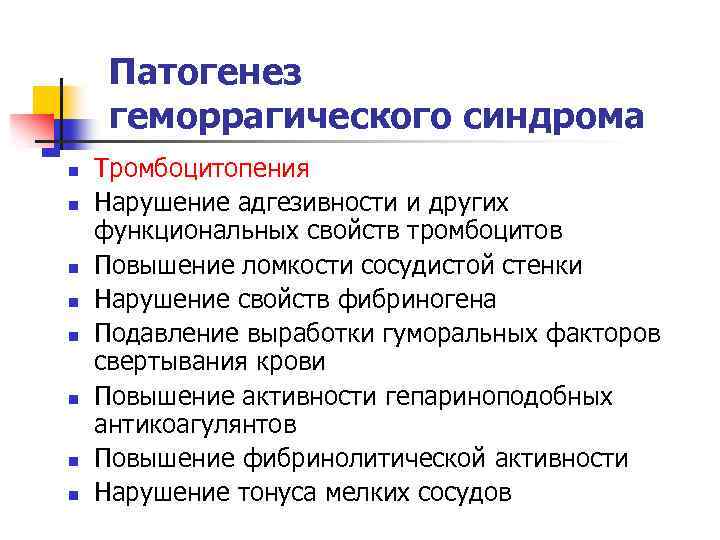 Патогенез геморрагического синдрома

- Тромбоцитопения
- Нарушение адгезивности и других функциональных свойств тромбоцитов
- Повышение ломкости сосудистой стенки
- Нарушение свойств фибриногена
- Подавление выработки гуморальных факторов свертывания крови
- Повышение активности гепариноподобных антикоагулянтов
- Повышение фибринолитической активности
- Нарушение тонуса мелких сосудов